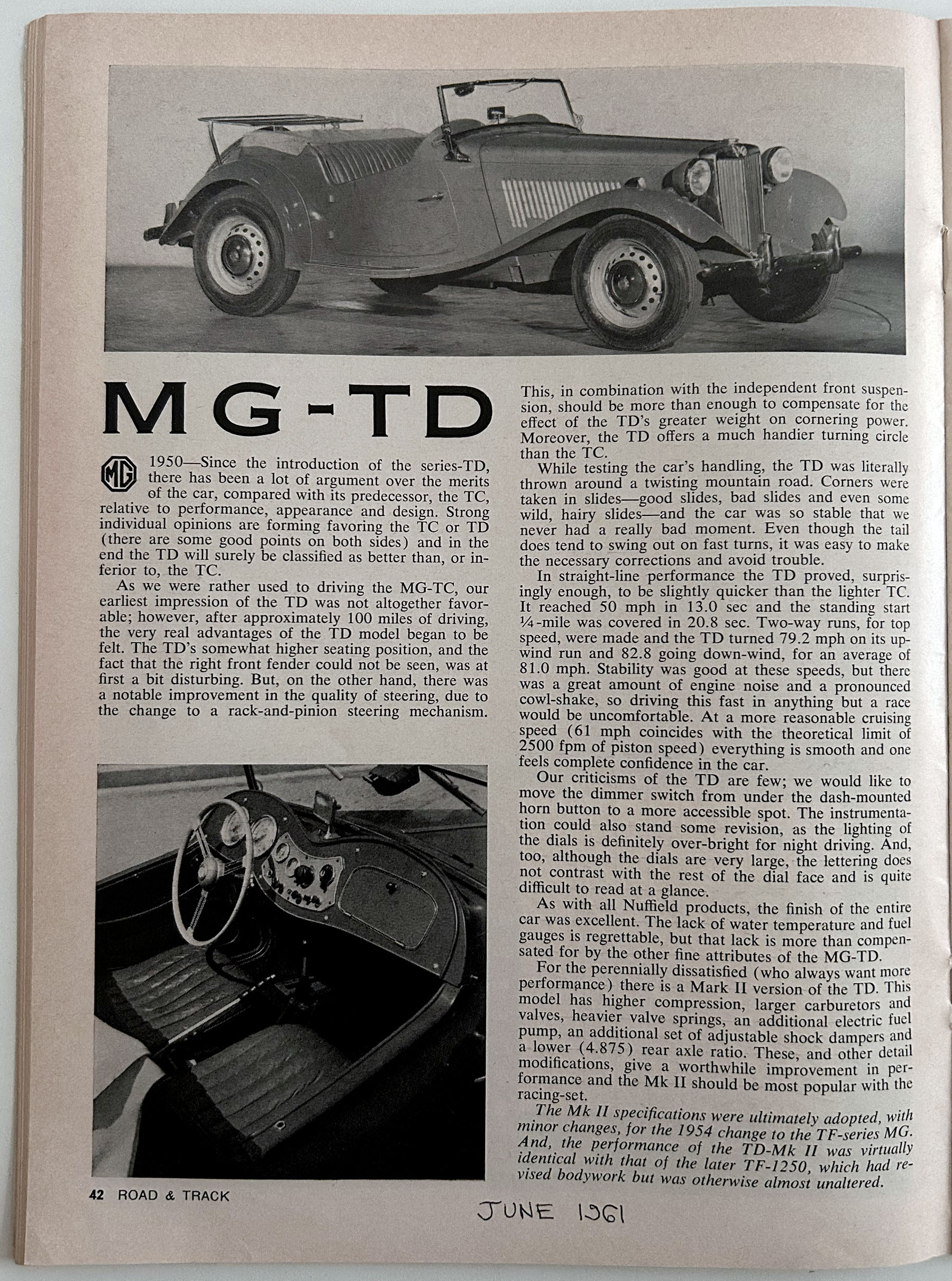 MG-TD

MG 1950—Since the introduction of the series-TD, there has been a lot of argument over the merits of the car, compared with its predecessor, the TC, relative to performance, appearance and design. Strong individual opinions are forming favoring the TC or TD (there are some good points on both sides) and in the end the TD will surely be classified as better than, or inferior to, the TC.

As we were rather used to driving the MG-TC, our earliest impression of the TD was not altogether favorable; however, after approximately 100 miles of driving, the very real advantages of the TD model began to be felt. The TD's somewhat higher seating position, and the fact that the right front fender could not be seen, was at first a bit disturbing. But, on the other hand, there was a notable improvement in the quality of steering, due to the change to a rack-and-pinion steering mechanism. This, in combination with the independent front suspension, should be more than enough to compensate for the effect of the TD's greater weight on cornering power. Moreover, the TD offers a much handier turning circle than the TC.

While testing the car's handling, the TD was literally thrown around a twisting mountain road. Corners were taken in slides—good slides, bad slides and even some wild, hairy slides—and the car was so stable that we never had a really bad moment. Even though the tail does tend to swing out on fast turns, it was easy to make the necessary corrections and avoid trouble.

In straight-line performance the TD proved, surprisingly enough, to be slightly quicker than the lighter TC. It reached 50 mph in 13.0 sec and the standing start ¼-mile was covered in 20.8 sec. Two-way runs, for top speed, were made and the TD turned 79.2 mph on its upwind run and 82.8 going down-wind, for an average of 81.0 mph. Stability was good at these speeds, but there was a great amount of engine noise and a pronounced cowl-shake, so driving this fast in anything but a race would be uncomfortable. At a more reasonable cruising speed (61 mph coincides with the theoretical limit of 2500 fpm of piston speed) everything is smooth and one feels complete confidence in the car.

Our criticisms of the TD are few; we would like to move the dimmer switch from under the dash-mounted horn button to a more accessible spot. The instrumentation could also stand some revision, as the lighting of the dials is definitely over-bright for night driving. And, too, although the dials are very large, the lettering does not contrast with the rest of the dial face and is quite difficult to read at a glance.

As with all Nuffield products, the finish of the entire car was excellent. The lack of water temperature and fuel gauges is regrettable, but that lack is more than compensated for by the other fine attributes of the MG-TD.

For the perennially dissatisfied (who always want more performance) there is a Mark II version of the TD. This model has higher compression, larger carburetors and valves, heavier valve springs, an additional electric fuel pump, an additional set of adjustable shock dampers and a lower (4.875) rear axle ratio. These, and other detail modifications, give a worthwhile improvement in performance and the Mk II should be most popular with the racing-set.

The Mk II specifications were ultimately adopted, with minor changes, for the 1954 change to the TF-series MG. And, the performance of the TD-Mk II was virtually identical with that of the later TF-1250, which had revised bodywork but was otherwise almost unaltered.

42 ROAD & TRACK

JUNE 1961